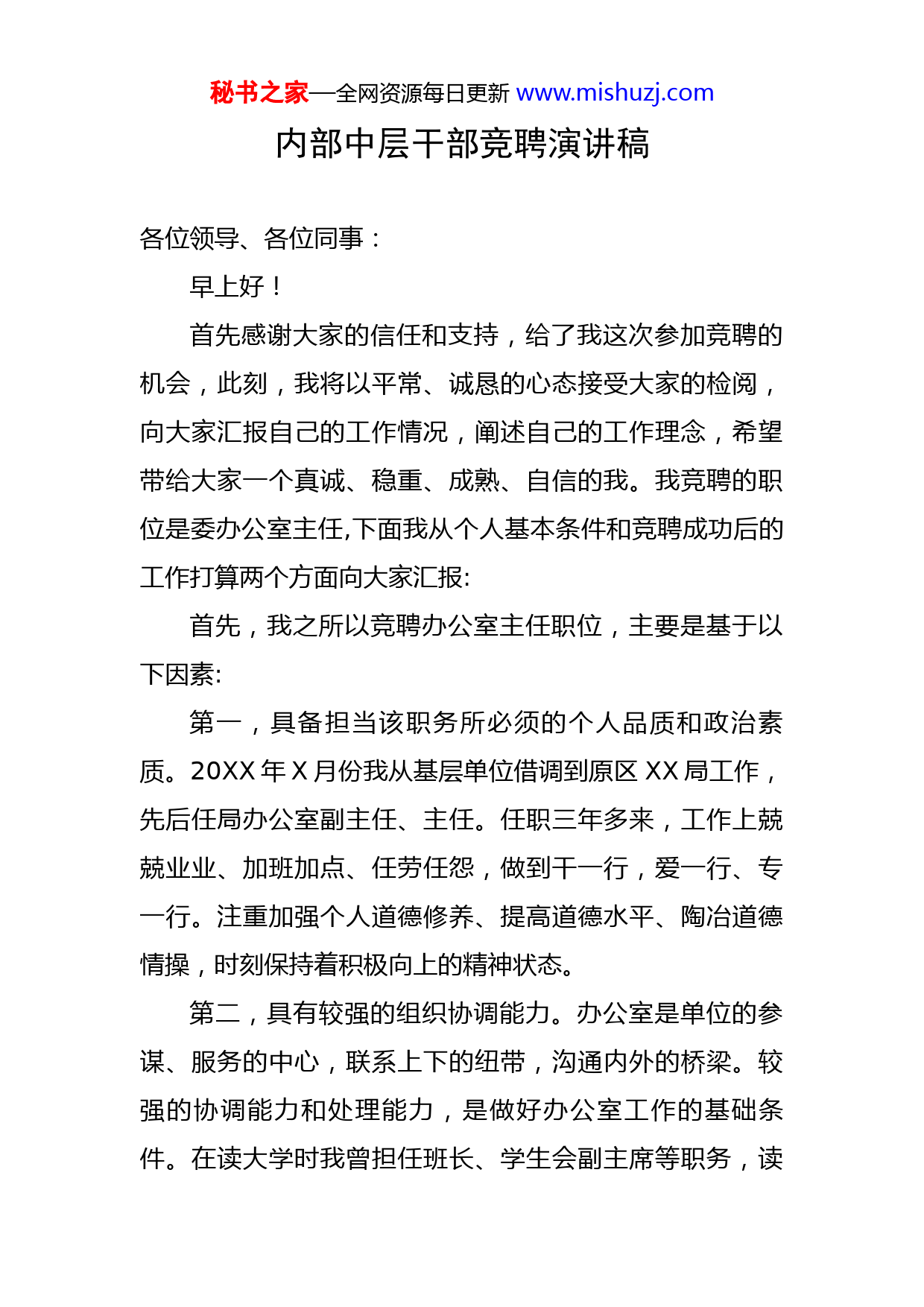 秘书之家—全网资源每日更新 www.mishuzj.com

内部中层干部竞聘演讲稿

各位领导、各位同事：

早上好！

首先感谢大家的信任和支持，给了我这次参加竞聘的机会，此刻，我将以平常、诚恳的心态接受大家的检阅，向大家汇报自己的工作情况，阐述自己的工作理念，希望带给大家一个真诚、稳重、成熟、自信的我。我竞聘的职位是委办公室主任,下面我从个人基本条件和竞聘成功后的工作打算两个方面向大家汇报:

首先，我之所以竞聘办公室主任职位，主要是基于以下因素:

第一，具备担当该职务所必须的个人品质和政治素质。20XX 年 X 月份我从基层单位借调到原区 XX 局工作，先后任局办公室副主任、主任。任职三年多来，工作上兢兢业业、加班加点、任劳任怨，做到干一行，爱一行、专一行。注重加强个人道德修养、提高道德水平、陶冶道德情操，时刻保持着积极向上的精神状态。

第二，具有较强的组织协调能力。办公室是单位的参谋、服务的中心，联系上下的纽带，沟通内外的桥梁。较强的协调能力和处理能力，是做好办公室工作的基础条件。在读大学时我曾担任班长、学生会副主席等职务，读